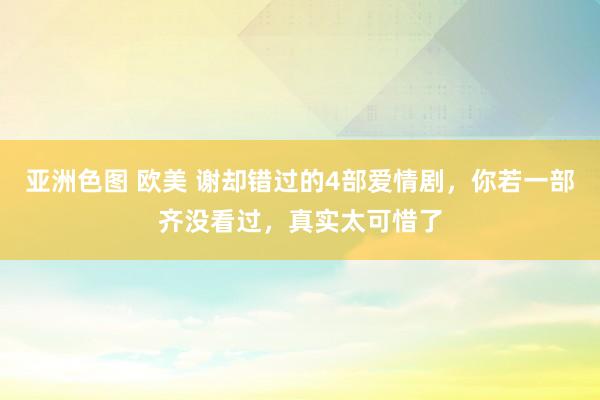 亚洲色图 欧美 谢却错过的4部爱情剧，你若一部齐没看过，真实太可惜了